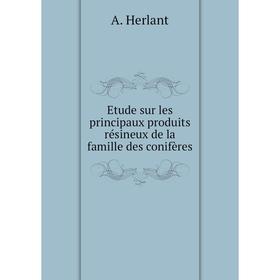 A. Herlant

Etude sur les principaux produits résineux de la famille des conifères